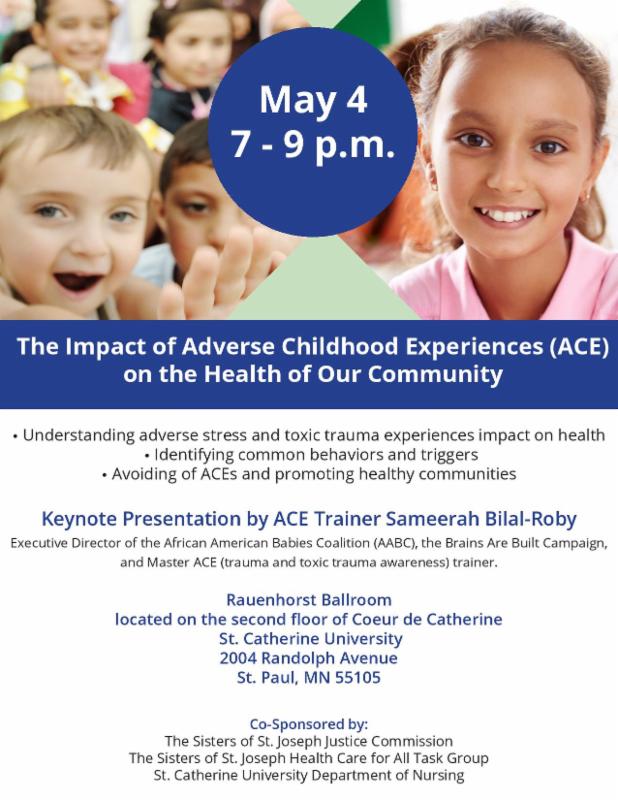 May 4
7 - 9 p.m.

The Impact of Adverse Childhood Experiences (ACE) on the Health of Our Community

• Understanding adverse stress and toxic trauma experiences impact on health
• Identifying common behaviors and triggers
• Avoiding of ACEs and promoting healthy communities

Keynote Presentation by ACE Trainer Sameerah Bilal-Roby

Executive Director of the African American Babies Coalition (AABC), the Brains Are Built Campaign, and Master ACE (trauma and toxic trauma awareness) trainer.

Rauenhorst Ballroom
located on the second floor of Coeur de Catherine
St. Catherine University
2004 Randolph Avenue
St. Paul, MN 55105

Co-Sponsored by:
The Sisters of St. Joseph Justice Commission
The Sisters of St. Joseph Health Care for All Task Group
St. Catherine University Department of Nursing